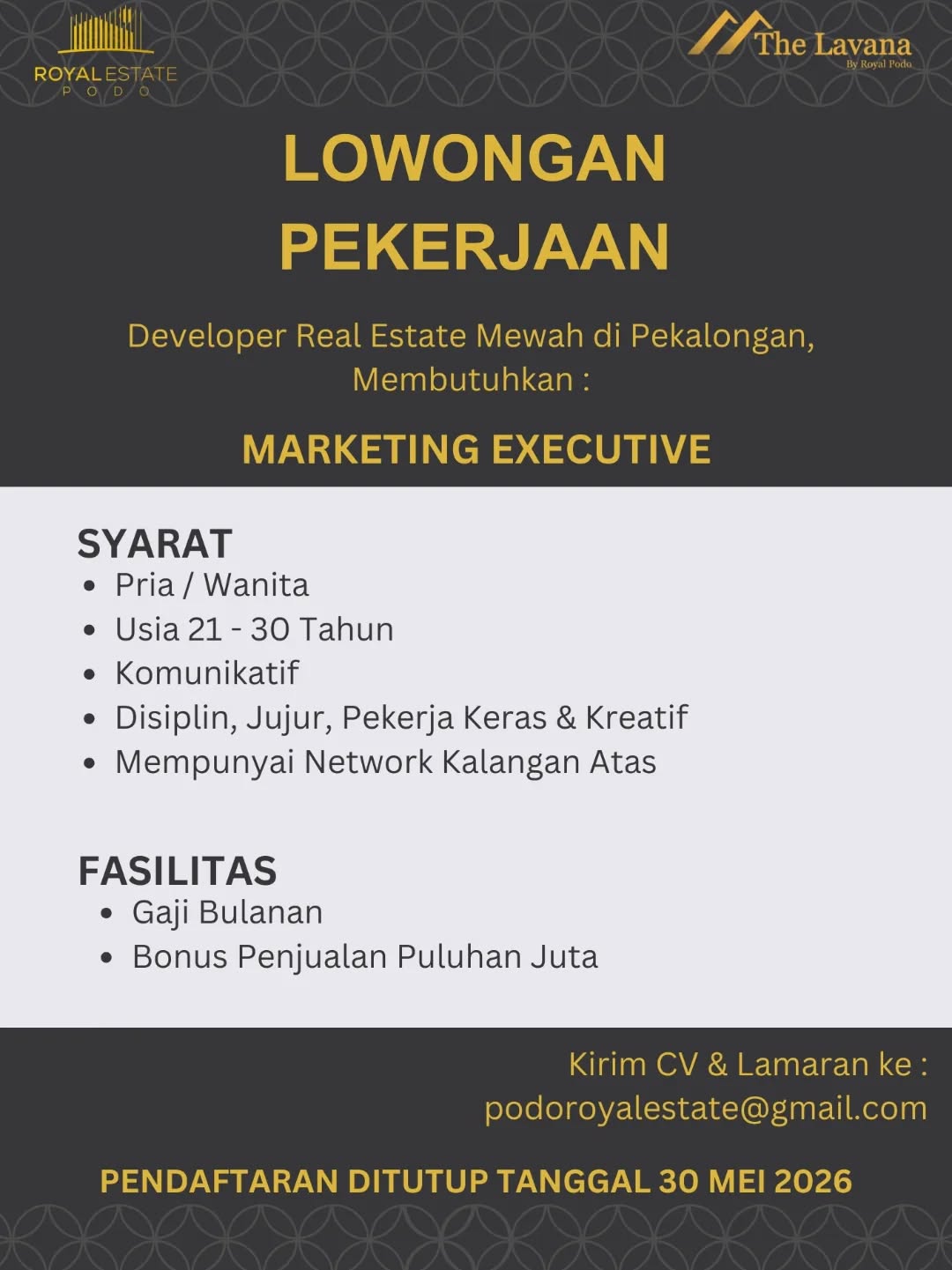 ROYAL ESTATE
PODO

The Lavana
By Royal Podo

LOWONGAN
PEKERJAAN

Developer Real Estate Mewah di Pekalongan, Membutuhkan :

MARKETING EXECUTIVE

SYARAT
• Pria / Wanita
• Usia 21 - 30 Tahun
• Komunikatif
• Disiplin, Jujur, Pekerja Keras & Kreatif
• Mempunyai Network Kalangan Atas

FASILITAS
• Gaji Bulanan
• Bonus Penjualan Puluhan Juta

Kirim CV & Lamaran ke :
podoroyalestate@gmail.com

PENDAFTARAN DITUTUP TANGGAL 30 MEI 2026